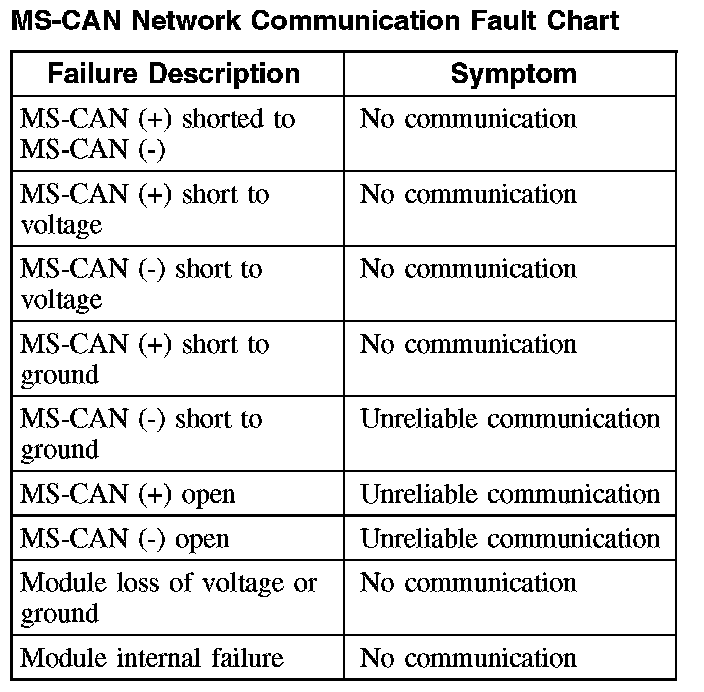 MS-CAN Network Communication Fault Chart

| Failure Description | Symptom |
|---|---|
| MS-CAN (+) shorted to MS-CAN (-) | No communication |
| MS-CAN (+) short to voltage | No communication |
| MS-CAN (-) short to voltage | No communication |
| MS-CAN (+) short to ground | No communication |
| MS-CAN (-) short to ground | Unreliable communication |
| MS-CAN (+) open | Unreliable communication |
| MS-CAN (-) open | Unreliable communication |
| Module loss of voltage or ground | No communication |
| Module internal failure | No communication |